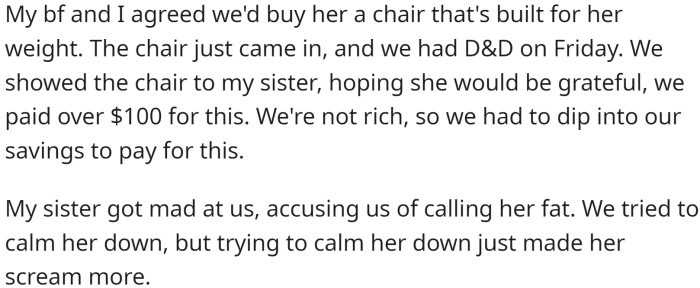 My bf and I agreed we'd buy her a chair that's built for her weight. The chair just came in, and we had D&D on Friday. We showed the chair to my sister, hoping she would be grateful, we paid over \$100 for this. We're not rich, so we had to dip into our savings to pay for this.

My sister got mad at us, accusing us of calling her fat. We tried to calm her down, but trying to calm her down just made her scream more.